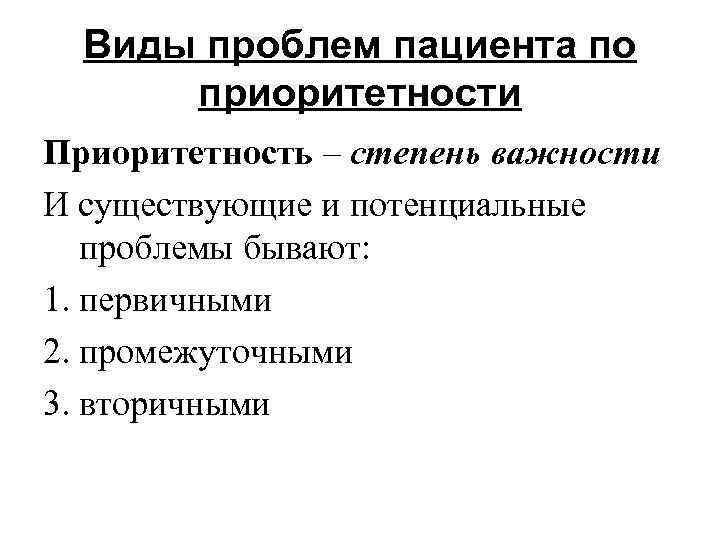 Виды проблем пациента по приоритетности

Приоритетность – степень важности

И существующие и потенциальные проблемы бывают:

1. первичными

2. промежуточными

3. вторичными